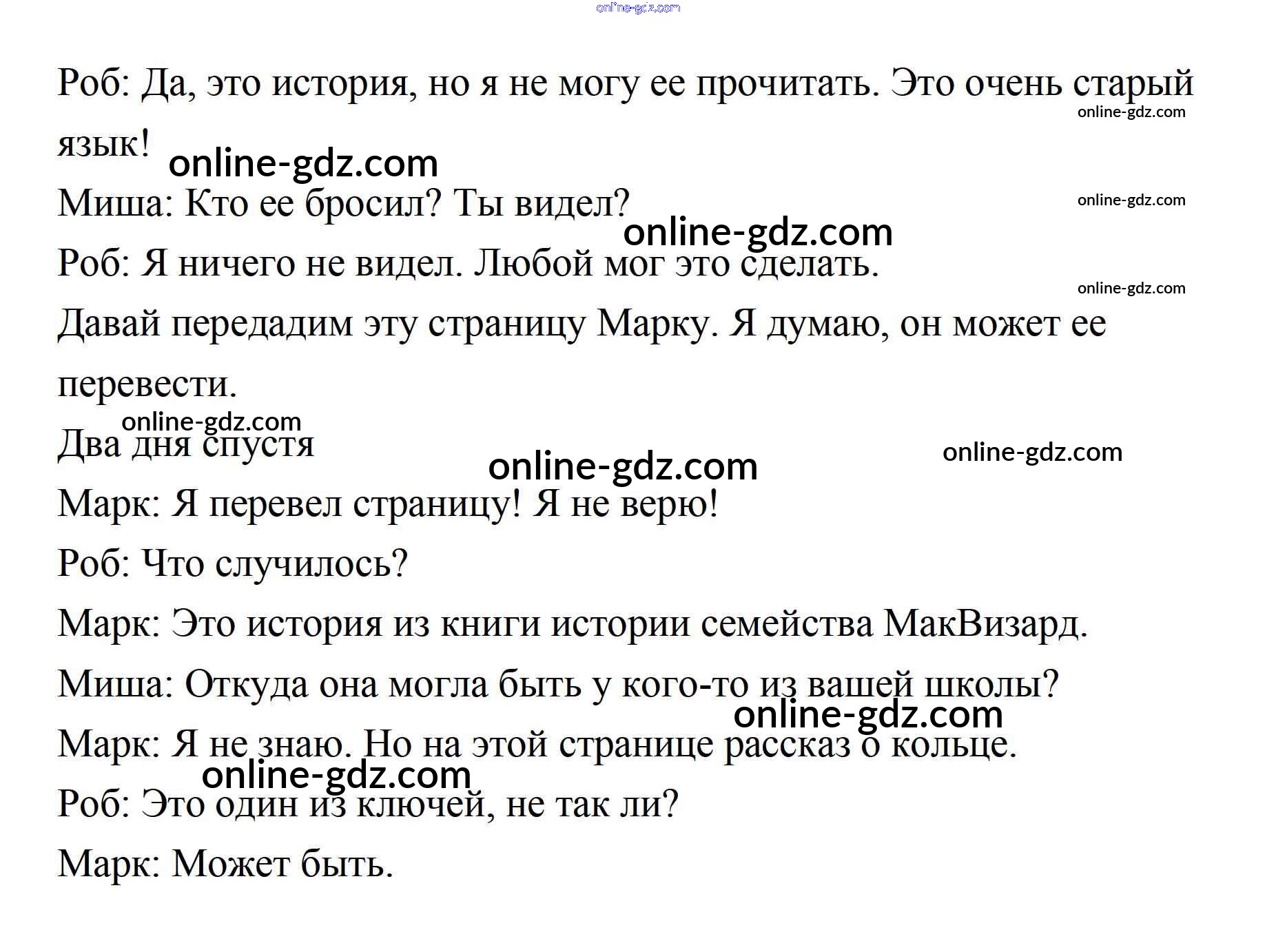 online-gdz.com

Роб: Да, это история, но я не могу ее прочитать. Это очень старый язык!

online-gdz.com

online-gdz.com

Миша: Кто ее бросил? Ты видел?

online-gdz.com

online-gdz.com

Роб: Я ничего не видел. Любой мог это сделать.

online-gdz.com

Давай передадим эту страницу Марку. Я думаю, он может ее перевести.

online-gdz.com

Два дня спустя

online-gdz.com

online-gdz.com

Марк: Я перевел страницу! Я не верю!

Роб: Что случилось?

Марк: Это история из книги истории семейства МакВизард.

Миша: Откуда она могла быть у кого-то из вашей школы?

online-gdz.com

Марк: Я не знаю. Но на этой странице рассказ о кольце.

online-gdz.com

Роб: Это один из ключей, не так ли?

Марк: Может быть.